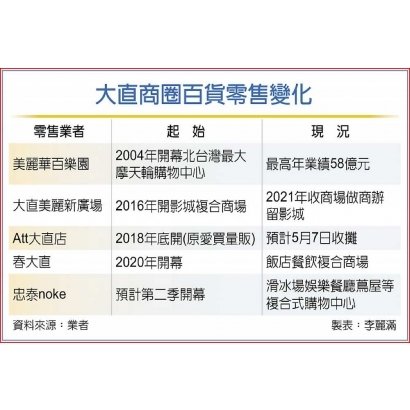 大直商圈百貨零售變化

| 零售業者 | 起　始 | 現　況 |
|---|---|---|
| 美麗華百樂園 | 2004年開幕北台灣最大摩天輪購物中心 | 最高年業績58億元 |
| 大直美麗新廣場 | 2016年開影城複合商場 | 2021年收商場做商辦留影城 |
| Att大直店 | 2018年底開(原愛買量販) | 預計5月7日收攤 |
| 春大直 | 2020年開幕 | 飯店餐飲複合商場 |
| 忠泰noke | 預計第二季開幕 | 滑冰場娛樂餐廳蔦屋等複合式購物中心 |

資料來源：業者

製表：李麗滿